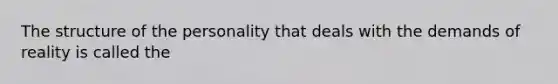 The structure of the personality that deals with the demands of reality is called the